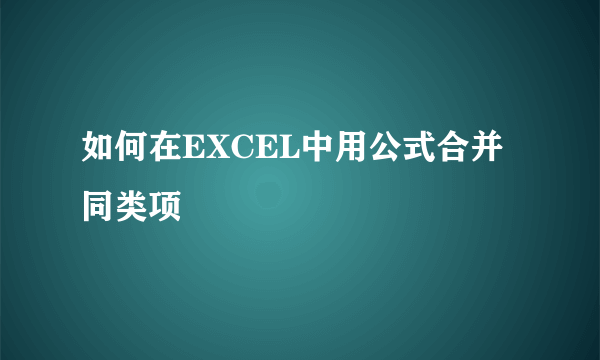 如何在EXCEL中用公式合并同类项